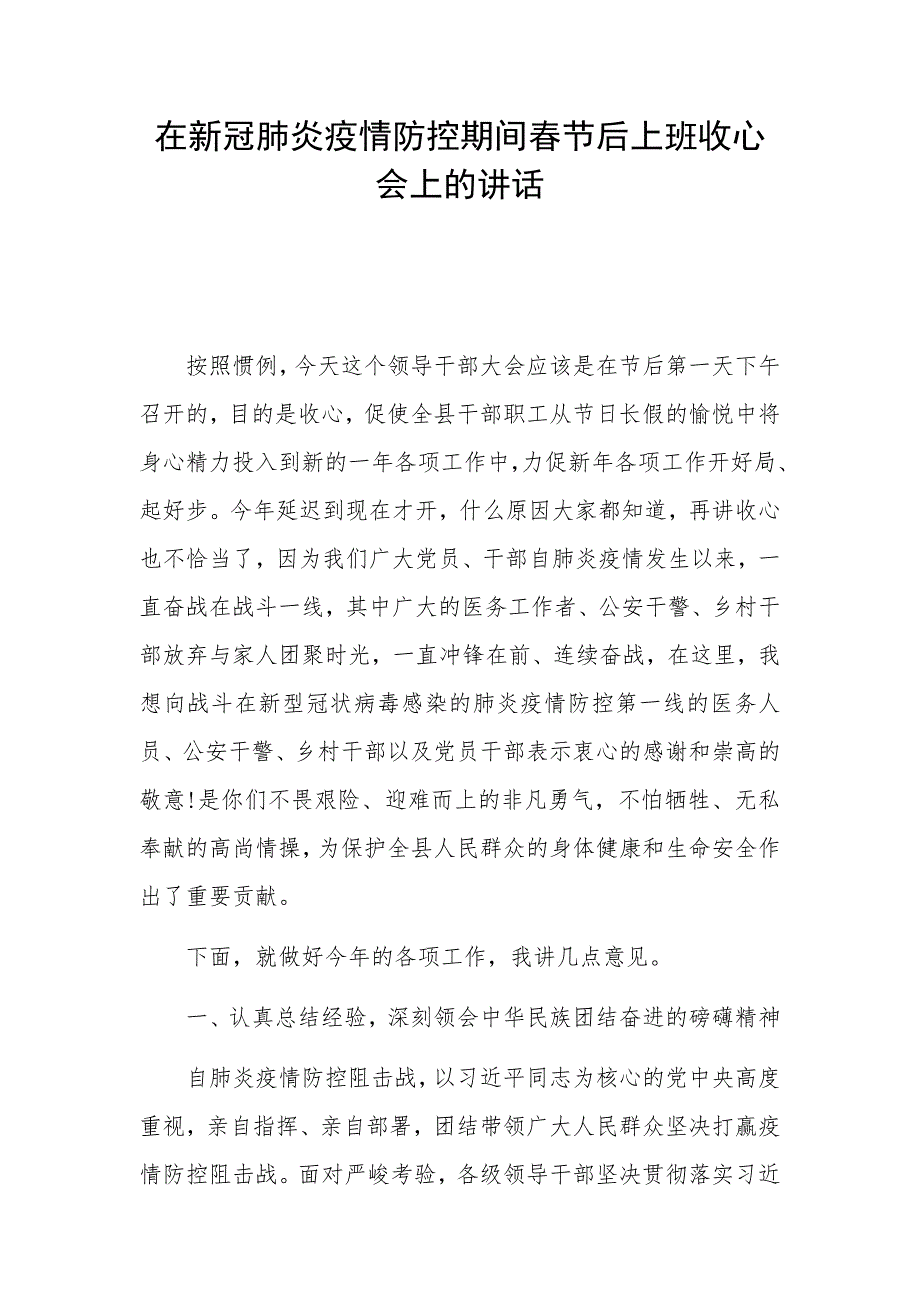 在新冠肺炎疫情防控期间春节后上班收心会上的讲话

按照惯例，今天这个领导干部大会应该是在节后第一天下午召开的，目的是收心，促使全县干部职工从节日长假的愉悦中将身心精力投入到新的一年各项工作中，力促新年各项工作开好局、起好步。今年延迟到现在才开，什么原因大家都知道，再讲收心也不恰当了，因为我们广大党员、干部自肺炎疫情发生以来，一直奋战在战斗一线，其中广大的医务工作者、公安干警、乡村干部放弃与家人团聚时光，一直冲锋在前、连续奋战，在这里，我想向战斗在新型冠状病毒感染的肺炎疫情防控第一线的医务人员、公安干警、乡村干部以及党员干部表示衷心的感谢和崇高的敬意!是你们不畏艰险、迎难而上的非凡勇气，不怕牺牲、无私奉献的高尚情操，为保护全县人民群众的身体健康和生命安全作出了重要贡献。

下面，就做好今年的各项工作，我讲几点意见。

一、认真总结经验，深刻领会中华民族团结奋进的磅礴精神

自肺炎疫情防控阻击战，以习近平同志为核心的党中央高度重视，亲自指挥、亲自部署，团结带领广大人民群众坚决打赢疫情防控阻击战。面对严峻考验，各级领导干部坚决贯彻落实习近